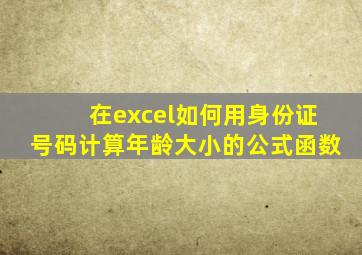 在excel如何用身份证号码计算年龄大小的公式函数